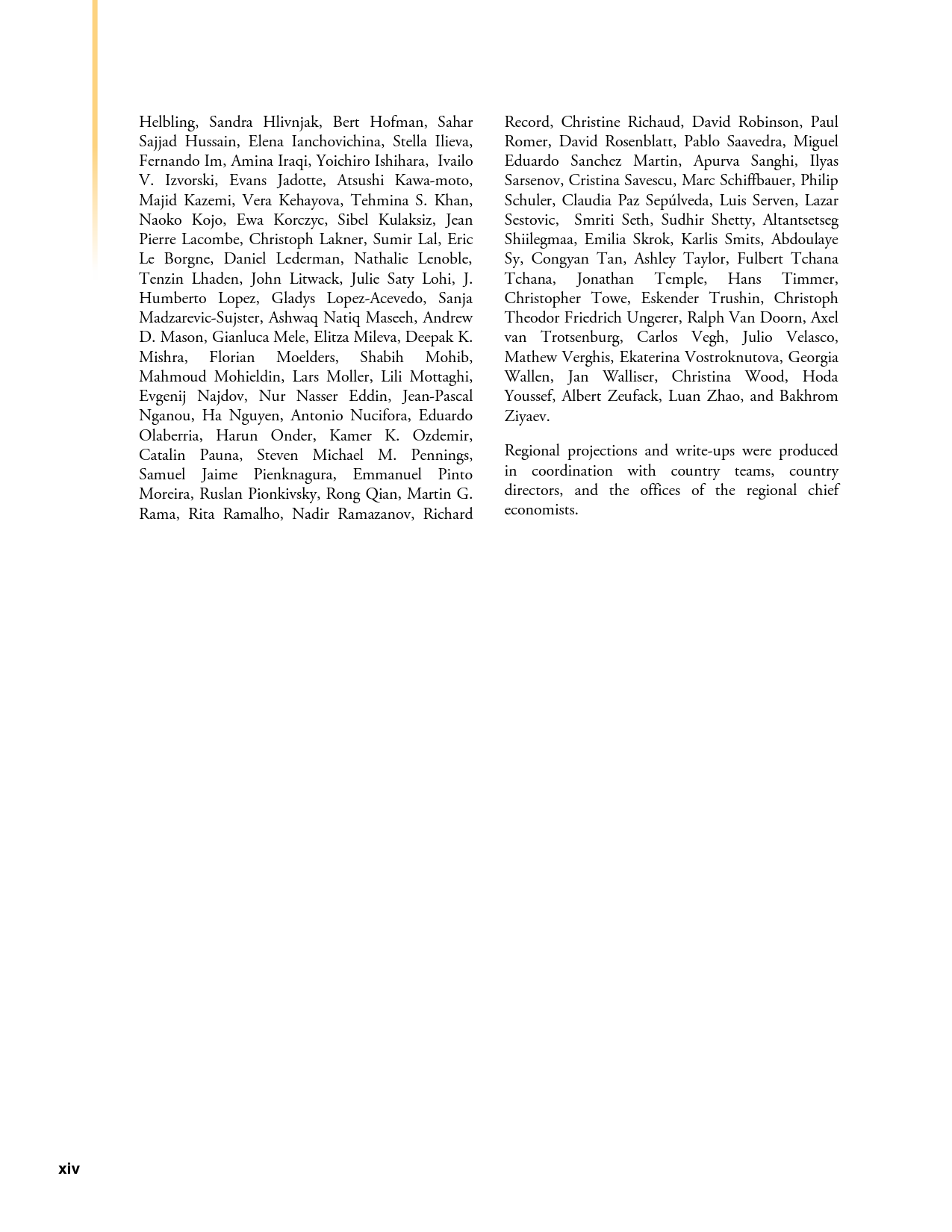 Helbling, Sandra Hlivnjak, Bert Hofman, Sahar Sajjad Hussain, Elena Ianchovichina, Stella Ilieva, Fernando Im, Amina Iraqi, Yoichiro Ishihara, Ivailo V. Izvorski, Evans Jadotte, Atsushi Kawa-moto, Majid Kazemi, Vera Kehayova, Tehmina S. Khan, Naoko Kojo, Ewa Korczyc, Sibel Kulaksiz, Jean Pierre Lacombe, Christoph Lakner, Sumir Lal, Eric Le Borgne, Daniel Lederman, Nathalie Lenoble, Tenzin Lhaden, John Litwack, Julie Saty Lohi, J. Humberto Lopez, Gladys Lopez-Acevedo, Sanja Madzarevic-Sujster, Ashwaq Natiq Maseeh, Andrew D. Mason, Gianluca Mele, Elitza Mileva, Deepak K. Mishra, Florian Moelders, Shabih Mohib, Mahmoud Mohieldin, Lars Moller, Lili Mottaghi, Evgenij Najdov, Nur Nasser Eddin, Jean-Pascal Nganou, Ha Nguyen, Antonio Nucifora, Eduardo Olaberria, Harun Onder, Kamer K. Ozdemir, Catalin Pauna, Steven Michael M. Pennings, Samuel Jaime Pienknagura, Emmanuel Pinto Moreira, Ruslan Pionkivsky, Rong Qian, Martin G. Rama, Rita Ramalho, Nadir Ramazanov, Richard Record, Christine Richaud, David Robinson, Paul Romer, David Rosenblatt, Pablo Saavedra, Miguel Eduardo Sanchez Martin, Apurva Sanghi, Ilyas Sarsenov, Cristina Savescu, Marc Schiffbauer, Philip Schuler, Claudia Paz Sepúlveda, Luis Serven, Lazar Sestovic, Smriti Seth, Sudhir Shetty, Altantsetseg Shiilegmaa, Emilia Skrok, Karlis Smits, Abdoulaye Sy, Congyan Tan, Ashley Taylor, Fulbert Tchana Tchana, Jonathan Temple, Hans Timmer, Christopher Towe, Eskender Trushin, Christoph Theodor Friedrich Ungerer, Ralph Van Doorn, Axel van Trotsenburg, Carlos Vegh, Julio Velasco, Mathew Verghis, Ekaterina Vostroknutova, Georgia Wallen, Jan Walliser, Christina Wood, Hoda Youssef, Albert Zeufack, Luan Zhao, and Bakhrom Ziyaev.

Regional projections and write-ups were produced in coordination with country teams, country directors, and the offices of the regional chief economists.

xiv